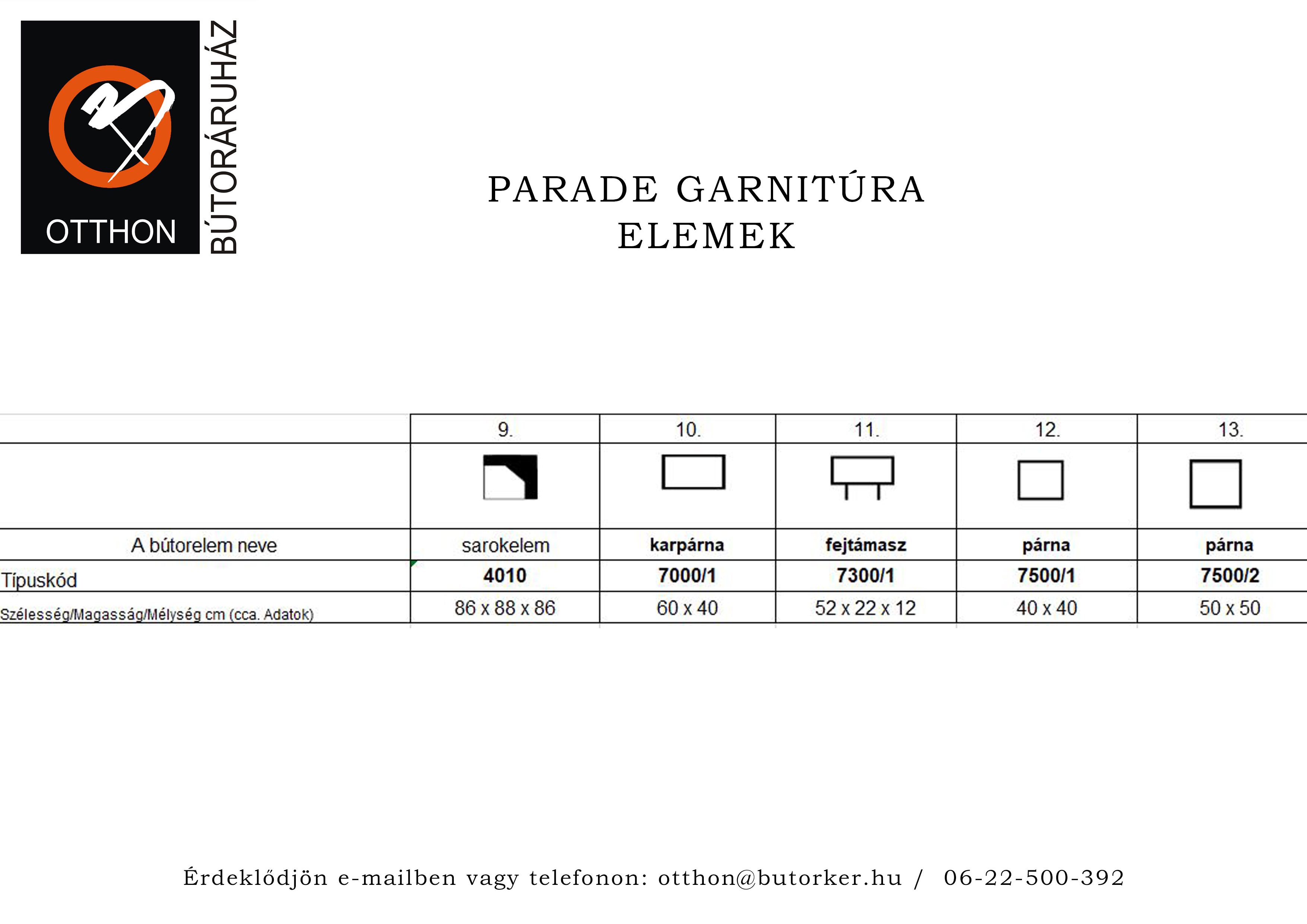 OTTHON
BÚTORÁRUHÁZ

PARADE GARNITÚRA
ELEMEK

| | 9. | 10. | 11. | 12. | 13. |
|---|---|---|---|---|---|
| | | | | | |
| A bútorelem neve | sarokelem | karpárna | fejtámasz | párna | párna |
| Típuskód | 4010 | 7000/1 | 7300/1 | 7500/1 | 7500/2 |
| Szélesség/Magasság/Mélység cm (cca. Adatok) | 86 x 88 x 86 | 60 x 40 | 52 x 22 x 12 | 40 x 40 | 50 x 50 |

Érdeklődjön e-mailben vagy telefonon: otthon@butorker.hu / 06-22-500-392